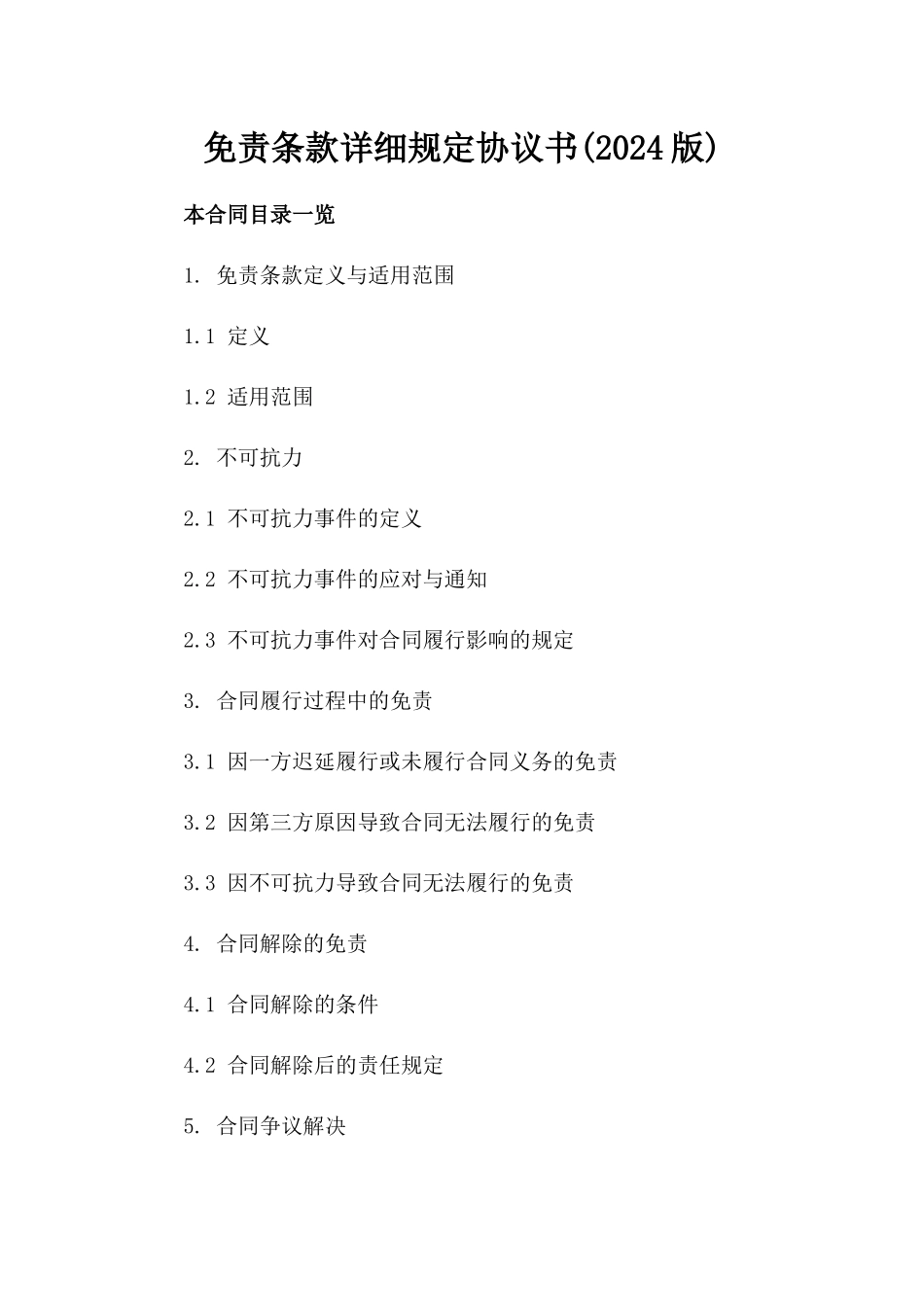 免责条款详细规定协议书(2024版)

本合同目录一览

1. 免责条款定义与适用范围

1.1 定义

1.2 适用范围

2. 不可抗力

2.1 不可抗力事件的定义

2.2 不可抗力事件的应对与通知

2.3 不可抗力事件对合同履行影响的规定

3. 合同履行过程中的免责

3.1 因一方迟延履行或未履行合同义务的免责

3.2 因第三方原因导致合同无法履行的免责

3.3 因不可抗力导致合同无法履行的免责

4. 合同解除的免责

4.1 合同解除的条件

4.2 合同解除后的责任规定

5. 合同争议解决